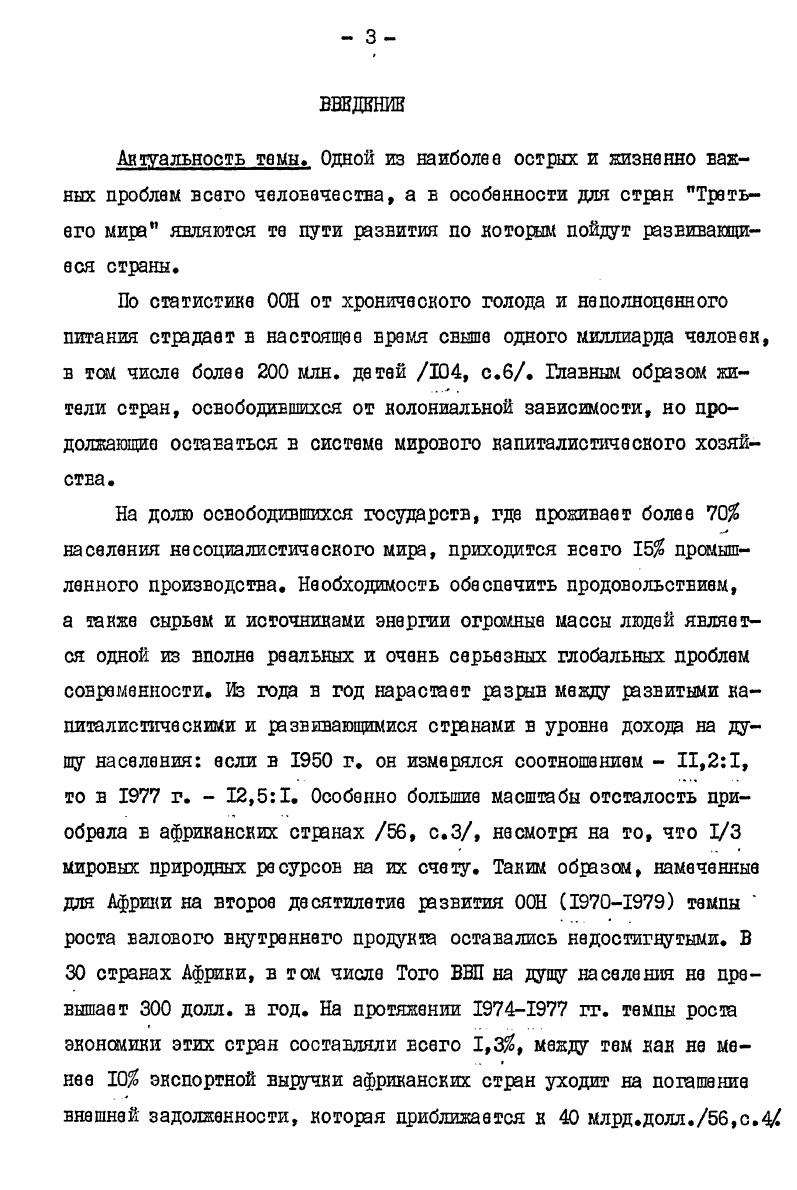 - 3 -

ВВЕДЕНИЕ

Актуальность темы. Одной из наиболее острых и жизненно важных проблем всего человечества, а в особенности для стран "Третьего мира" являются те пути развития по которым пойдут развивающиеся страны.

По статистике ООН от хронического голода и неполноценного питания страдает в настоящее время свыше одного миллиарда человек, в том числе более 200 млн. детей /I04, с.6/. Главным образом жители стран, освободившихся от колониальной зависимости, но продолжающие оставаться в системе мирового капиталистического хозяйства.

На долю освободившихся государств, где проживает более 70% населения несоциалистического мира, приходится всего I5% промышленного производства. Необходимость обеспечить продовольствием, а также сырьем и источниками энергии огромные массы людей является одной из вполне реальных и очень серьезных глобальных проблем современности. Из года в год нарастает разрыв между развитыми капиталистическими и развивающимися странами в уровне дохода на душу населения: если в I950 г. он измерялся соотношением - II,2:I, то в I977 г. - I2,5:I. Особенно большие масштабы отсталость приобрела в африканских странах /56, с.3/, несмотря на то, что I/3 мировых природных ресурсов на их счету. Таким образом, намеченные для Африки на второе десятилетие развития ООН (I970-I979) темпы роста валового внутреннего продукта оставались недостигнутыми. В 30 странах Африки, в том числе Того ВВП на душу населения не превышает 300 долл. в год. На протяжении I974-I977 гг. темпы роста экономики этих стран составляли всего I,3%, между тем как не менее I0% экспортной выручки африканских стран уходит на погашение внешней задолженности, которая приближается к 40 млрд.долл./56,с.4/.